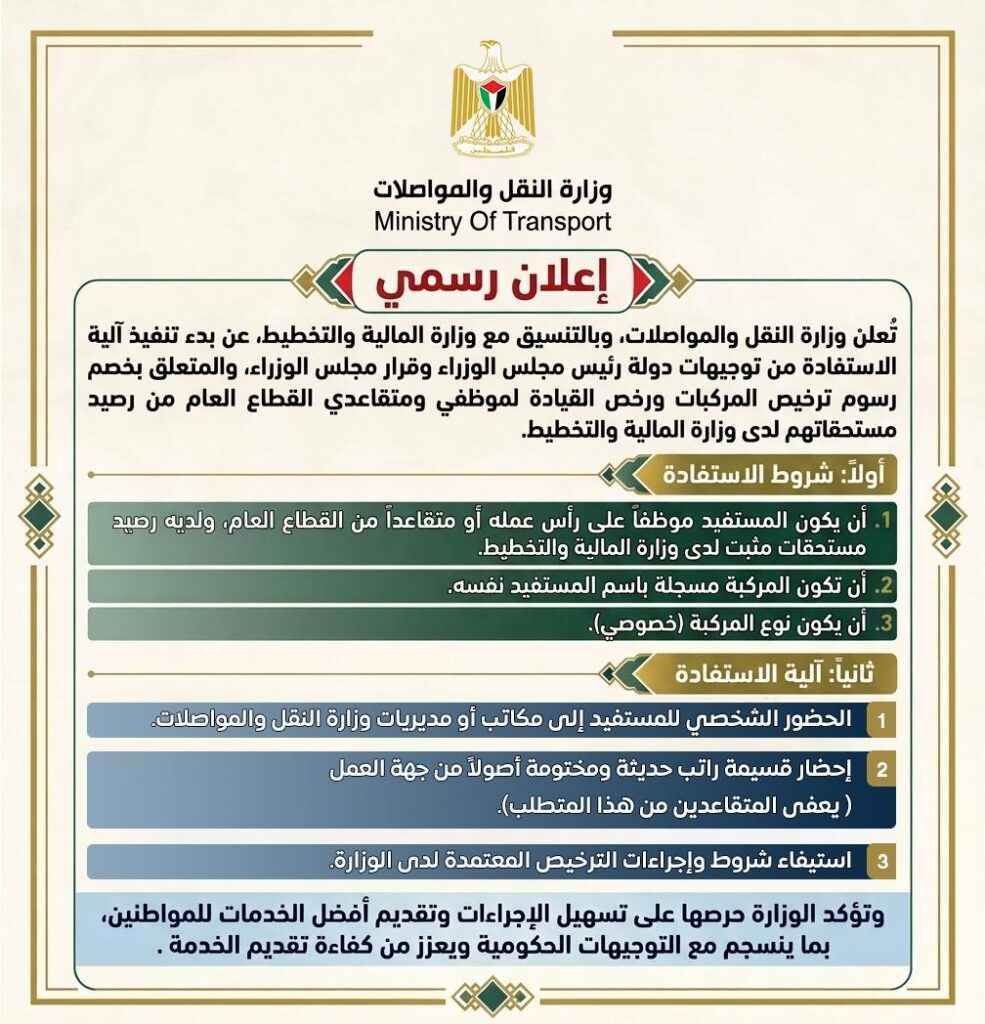 فلسطين

وزارة النقل والمواصلات
Ministry Of Transport

إعلان رسمي

تُعلن وزارة النقل والمواصلات، وبالتنسيق مع وزارة المالية والتخطيط، عن بدء تنفيذ آلية الاستفادة من توجيهات دولة رئيس مجلس الوزراء وقرار مجلس الوزراء، والمتعلق بخصم رسوم ترخيص المركبات ورخص القيادة لموظفي ومتقاعدي القطاع العام من رصيد مستحقاتهم لدى وزارة المالية والتخطيط.

أولاً: شروط الاستفادة

1. أن يكون المستفيد موظفاً على رأس عمله أو متقاعداً من القطاع العام، ولديه رصيد مستحقات مثبت لدى وزارة المالية والتخطيط.

2. أن تكون المركبة مسجلة باسم المستفيد نفسه.

3. أن يكون نوع المركبة (خصوصي).

ثانياً: آلية الاستفادة

1 الحضور الشخصي للمستفيد إلى مكاتب أو مديريات وزارة النقل والمواصلات.

2 إحضار قسيمة راتب حديثة ومختومة أصولاً من جهة العمل
( يعفى المتقاعدين من هذا المتطلب).

3 استيفاء شروط وإجراءات الترخيص المعتمدة لدى الوزارة.

وتؤكد الوزارة حرصها على تسهيل الإجراءات وتقديم أفضل الخدمات للمواطنين، بما ينسجم مع التوجيهات الحكومية ويعزز من كفاءة تقديم الخدمة .